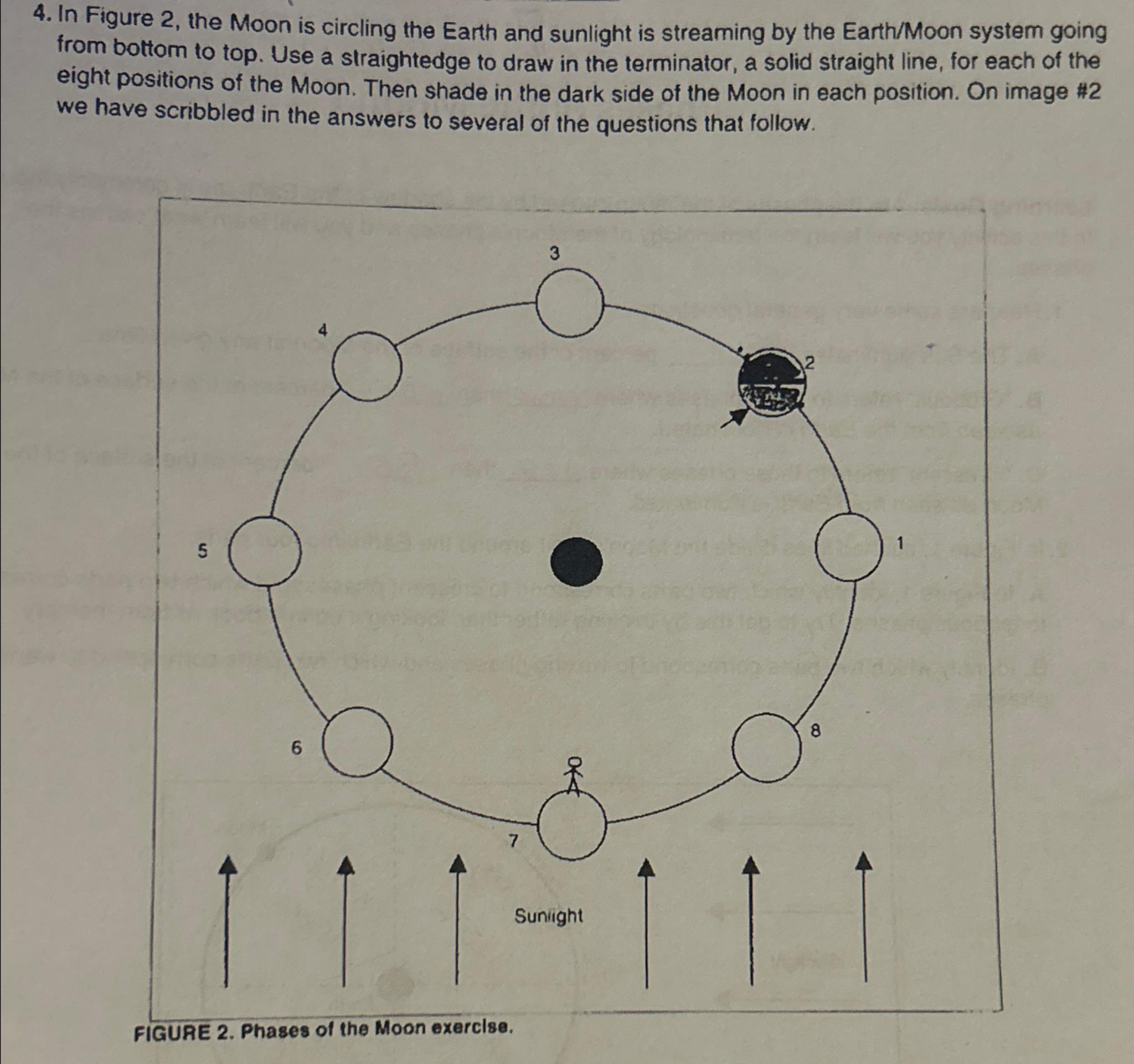 4. In Figure 2, the Moon is circling the Earth and sunlight is streaming by the Earth/Moon system going from bottom to top. Use a straightedge to draw in the terminator, a solid straight line, for each of the eight positions of the Moon. Then shade in the dark side of the Moon in each position. On image #2 we have scribbled in the answers to several of the questions that follow.

3

4

2

5

1

6

8

7

Sunlight

FIGURE 2. Phases of the Moon exercise.